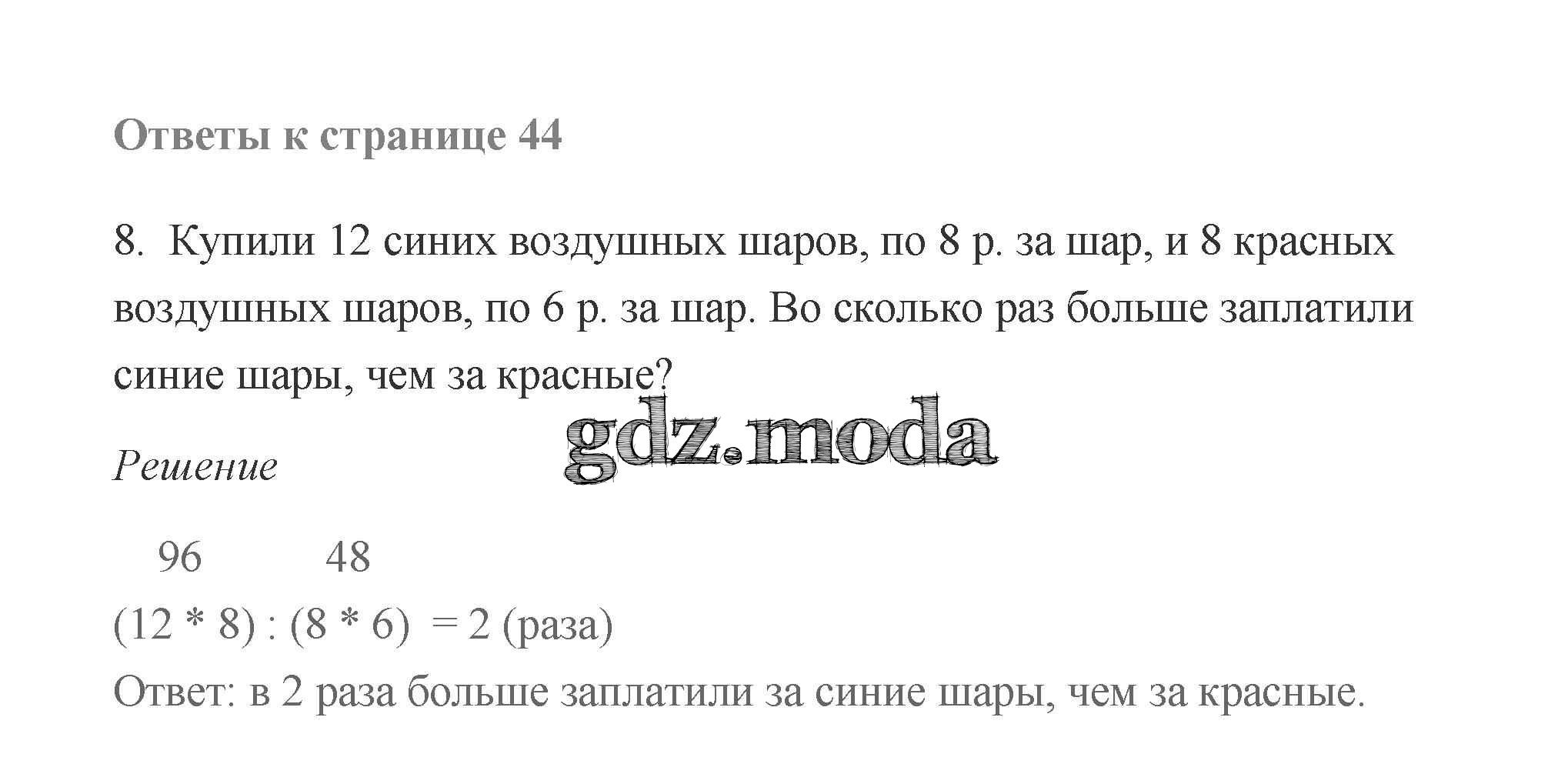 Ответы к странице 44

8. Купили 12 синих воздушных шаров, по 8 р. за шар, и 8 красных воздушных шаров, по 6 р. за шар. Во сколько раз больше заплатили синие шары, чем за красные?

Решение

96 48
$(12 * 8) : (8 * 6) = 2$ (раза)
Ответ: в 2 раза больше заплатили за синие шары, чем за красные.

gdz.moda